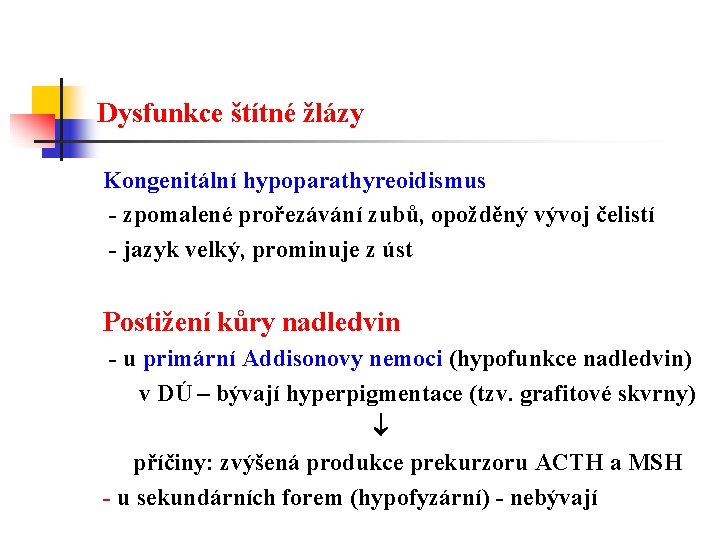 Dysfunkce štítné žlázy

Kongenitální hypoparathyreoidismus
- zpomalené prořezávání zubů, opožděný vývoj čelistí
- jazyk velký, prominuje z úst

Postižení kůry nadledvin
- u primární Addisonovy nemoci (hypofunkce nadledvin)
v DÚ – bývají hyperpigmentace (tzv. grafitové skvrny)
↓
příčiny: zvýšená produkce prekurzoru ACTH a MSH
- u sekundárních forem (hypofyzární) - nebývají